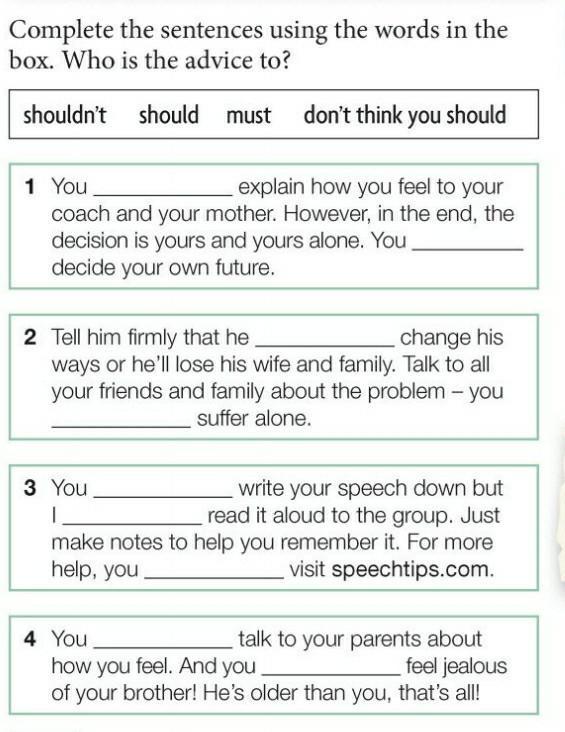 Complete the sentences using the words in the box. Who is the advice to?

shouldn't should must don't think you should

1 You ____________ explain how you feel to your coach and your mother. However, in the end, the decision is yours and yours alone. You ____________ decide your own future.

2 Tell him firmly that he ____________ change his ways or he'll lose his wife and family. Talk to all your friends and family about the problem – you ____________ suffer alone.

3 You ____________ write your speech down but I ____________ read it aloud to the group. Just make notes to help you remember it. For more help, you ____________ visit speechtips.com.

4 You ____________ talk to your parents about how you feel. And you ____________ feel jealous of your brother! He's older than you, that's all!